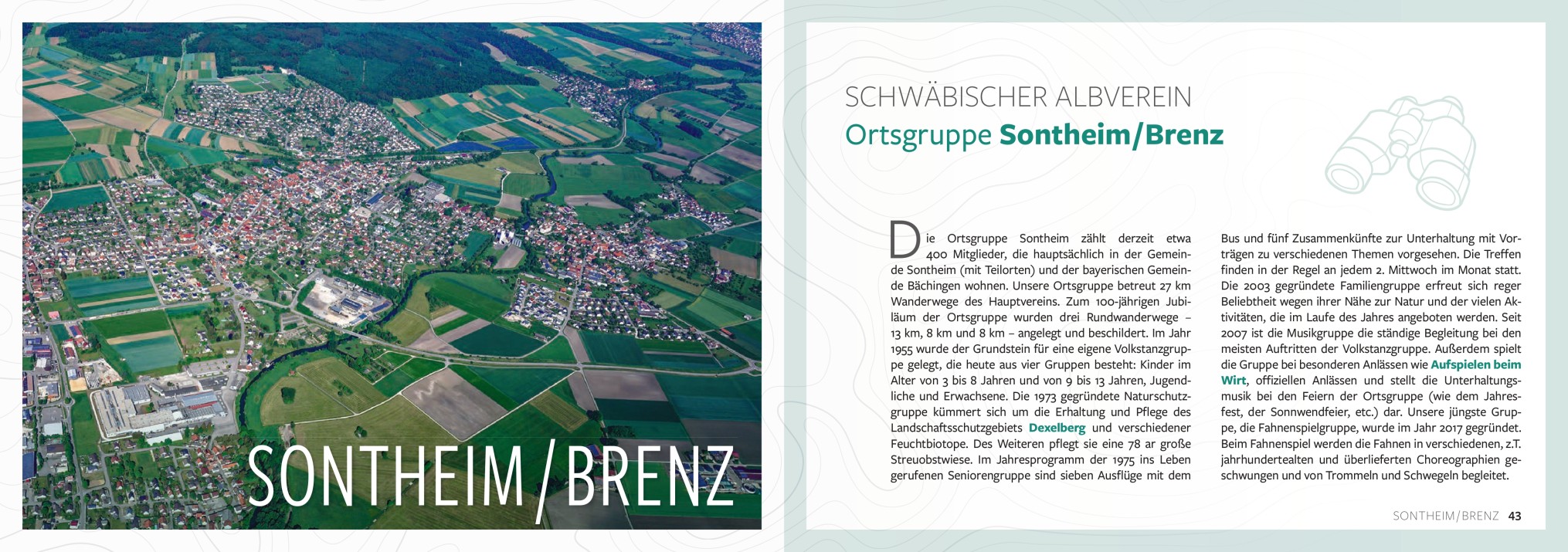 SONTHEIM/BRENZ

SCHWÄBISCHER ALBVEREIN
Ortsgruppe Sontheim/Brenz

Die Ortsgruppe Sontheim zählt derzeit etwa 400 Mitglieder, die hauptsächlich in der Gemeinde Sontheim (mit Teilorten) und der bayerischen Gemeinde Bächingen wohnen. Unsere Ortsgruppe betreut 27 km Wanderwege des Hauptvereins. Zum 100-jährigen Jubiläum der Ortsgruppe wurden drei Rundwanderwege – 13 km, 8 km und 8 km – angelegt und beschildert. Im Jahr 1955 wurde der Grundstein für eine eigene Volkstanzgruppe gelegt, die heute aus vier Gruppen besteht: Kinder im Alter von 3 bis 8 Jahren und von 9 bis 13 Jahren, Jugendliche und Erwachsene. Die 1973 gegründete Naturschutzgruppe kümmert sich um die Erhaltung und Pflege des Landschaftsschutzgebiets Dexelberg und verschiedener Feuchtbiotope. Des Weiteren pflegt sie eine 78 ar große Streuobstwiese. Im Jahresprogramm der 1975 ins Leben gerufenen Seniorengruppe sind sieben Ausflüge mit dem Bus und fünf Zusammenkünfte zur Unterhaltung mit Vorträgen zu verschiedenen Themen vorgesehen. Die Treffen finden in der Regel an jedem 2. Mittwoch im Monat statt. Die 2003 gegründete Familiengruppe erfreut sich reger Beliebtheit wegen ihrer Nähe zur Natur und der vielen Aktivitäten, die im Laufe des Jahres angeboten werden. Seit 2007 ist die Musikgruppe die ständige Begleitung bei den meisten Auftritten der Volkstanzgruppe. Außerdem spielt die Gruppe bei besonderen Anlässen wie Aufspielen beim Wirt, offiziellen Anlässen und stellt die Unterhaltungsmusik bei den Feiern der Ortsgruppe (wie dem Jahresfest, der Sonnwendfeier, etc.) dar. Unsere jüngste Gruppe, die Fahnenspielgruppe, wurde im Jahr 2017 gegründet. Beim Fahnenspiel werden die Fahnen in verschiedenen, z.T. jahrhundertealten und überlieferten Choreographien geschwungen und von Trommeln und Schwegeln begleitet.

SONTHEIM/BRENZ 43